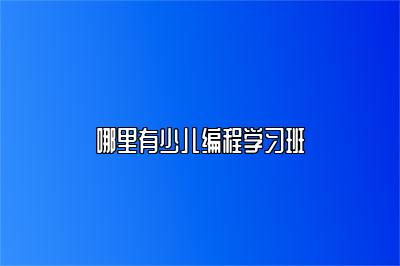 哪里有少儿编程学习班